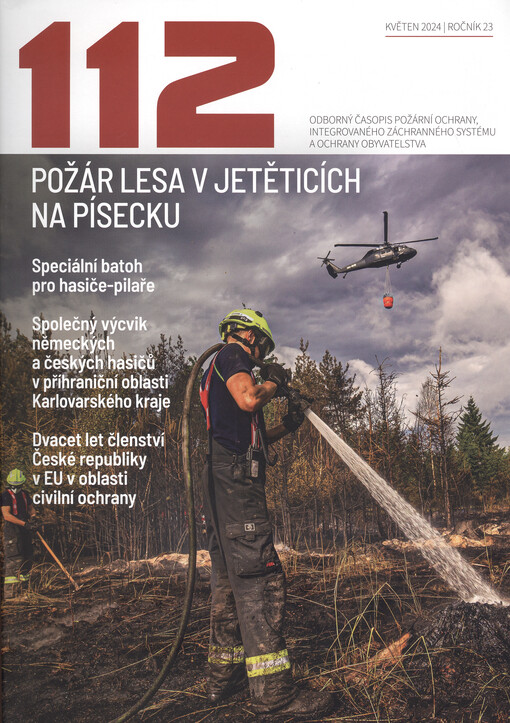 112

KVĚTEN 2024 | ROČNÍK 23

ODBORNÝ ČASOPIS POŽÁRNÍ OCHRANY, INTEGROVANÉHO ZÁCHRANNÉHO SYSTÉMU A OCHRANY OBYVATELSTVA

POŽÁR LESA V JETĚTICÍCH NA PÍSECKU

Speciální batoh pro hasiče-pilaře

Společný výcvik německých a českých hasičů v příhraniční oblasti Karlovarského kraje

Dvacet let členství České republiky v EU v oblasti civilní ochrany